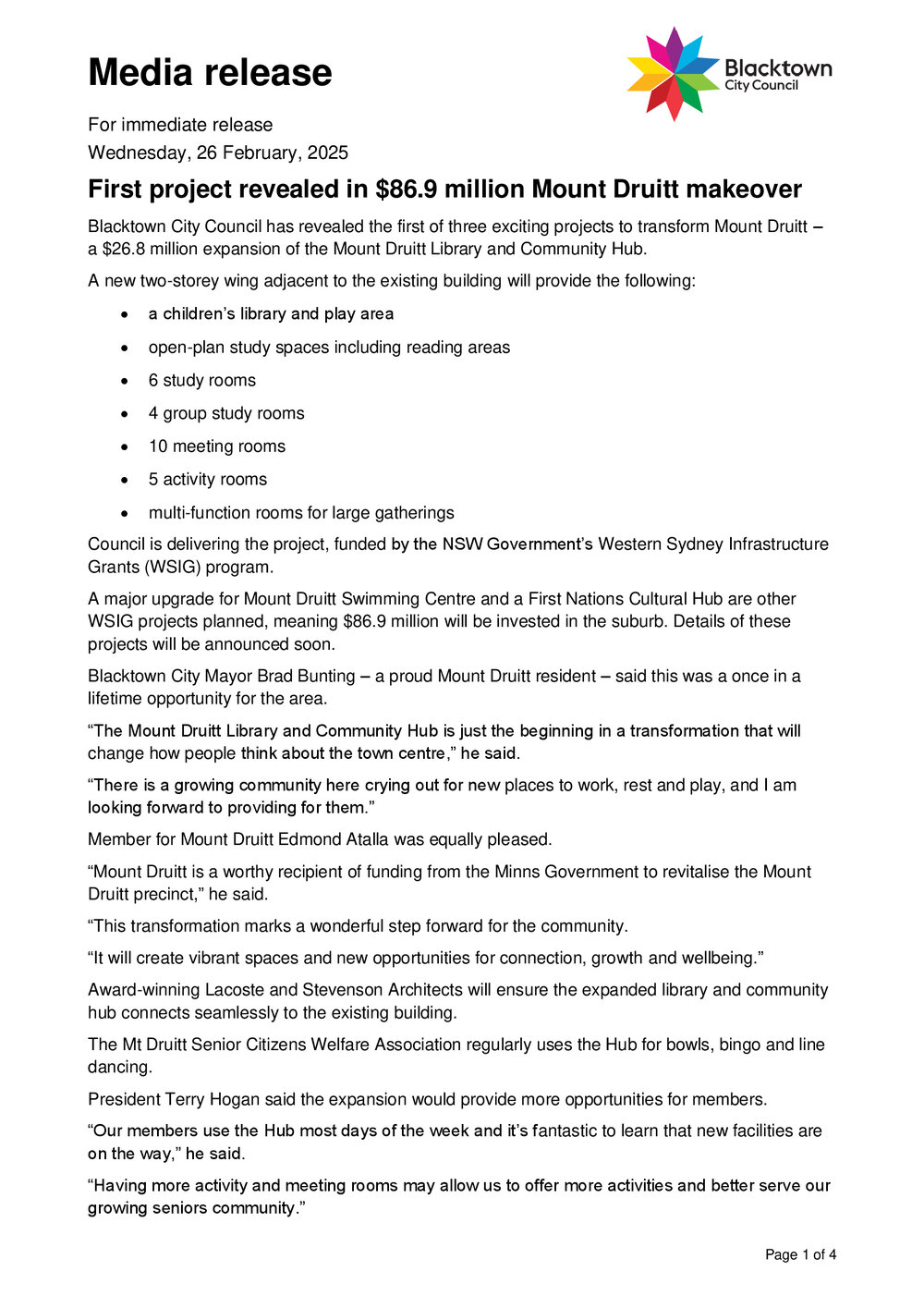 Media release

Blacktown
City Council

For immediate release
Wednesday, 26 February, 2025

First project revealed in $86.9 million Mount Druitt makeover

Blacktown City Council has revealed the first of three exciting projects to transform Mount Druitt – a $26.8 million expansion of the Mount Druitt Library and Community Hub.

A new two-storey wing adjacent to the existing building will provide the following:

• a children's library and play area
• open-plan study spaces including reading areas
• 6 study rooms
• 4 group study rooms
• 10 meeting rooms
• 5 activity rooms
• multi-function rooms for large gatherings

Council is delivering the project, funded by the NSW Government's Western Sydney Infrastructure Grants (WSIG) program.

A major upgrade for Mount Druitt Swimming Centre and a First Nations Cultural Hub are other WSIG projects planned, meaning $86.9 million will be invested in the suburb. Details of these projects will be announced soon.

Blacktown City Mayor Brad Bunting – a proud Mount Druitt resident – said this was a once in a lifetime opportunity for the area.

"The Mount Druitt Library and Community Hub is just the beginning in a transformation that will change how people think about the town centre," he said.

"There is a growing community here crying out for new places to work, rest and play, and I am looking forward to providing for them."

Member for Mount Druitt Edmond Atalla was equally pleased.

"Mount Druitt is a worthy recipient of funding from the Minns Government to revitalise the Mount Druitt precinct," he said.

"This transformation marks a wonderful step forward for the community.

"It will create vibrant spaces and new opportunities for connection, growth and wellbeing."

Award-winning Lacoste and Stevenson Architects will ensure the expanded library and community hub connects seamlessly to the existing building.

The Mt Druitt Senior Citizens Welfare Association regularly uses the Hub for bowls, bingo and line dancing.

President Terry Hogan said the expansion would provide more opportunities for members.

"Our members use the Hub most days of the week and it's fantastic to learn that new facilities are on the way," he said.

"Having more activity and meeting rooms may allow us to offer more activities and better serve our growing seniors community."

Page 1 of 4